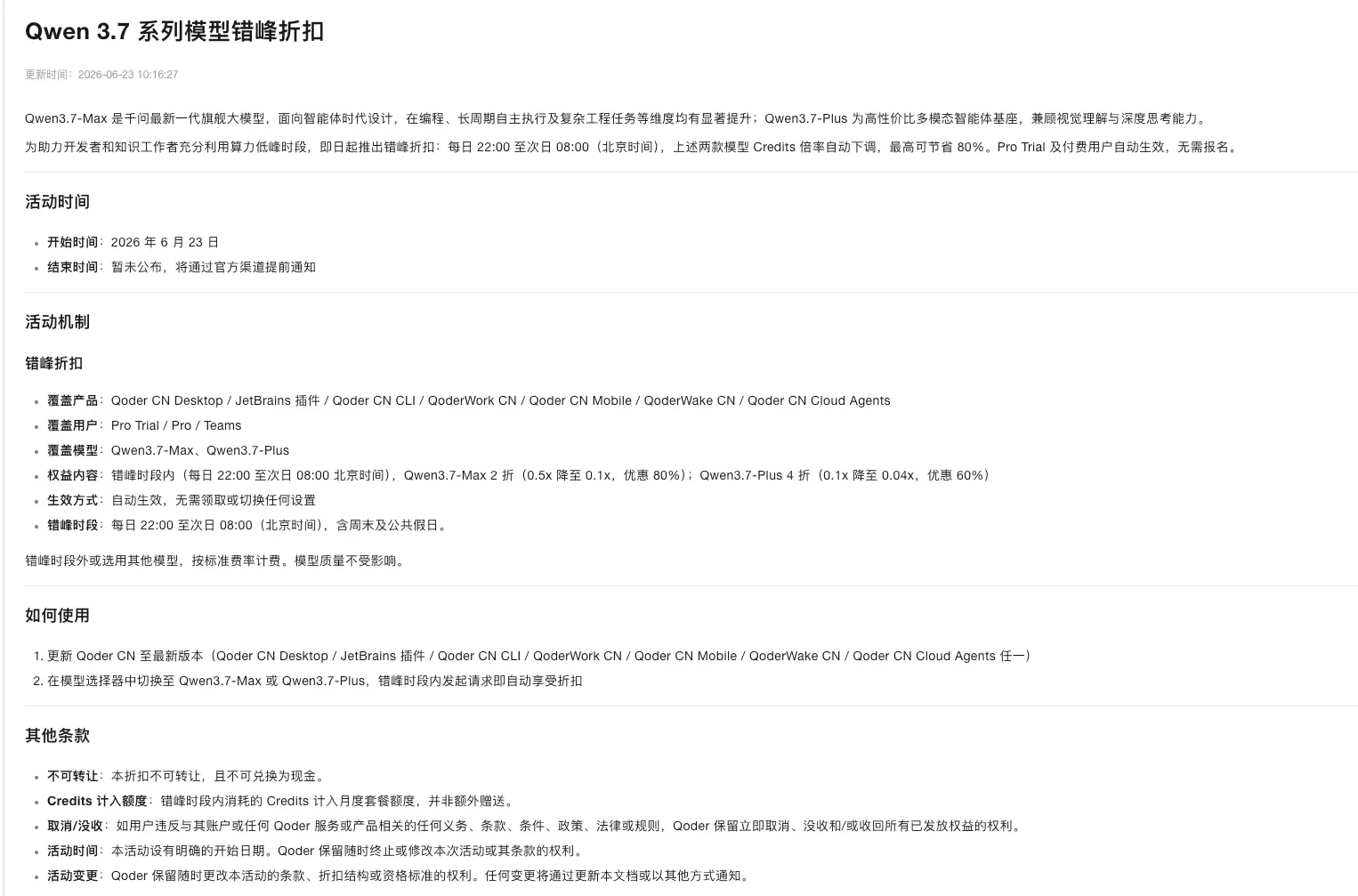 Qwen 3.7 系列模型错峰折扣

更新时间：2026-06-23 10:16:27

Qwen3.7-Max 是千问最新一代旗舰大模型，面向智能体时代设计，在编程、长周期自主执行及复杂工程任务等维度均有显著提升；Qwen3.7-Plus 为高性价比多模态智能体基座，兼顾视觉理解与深度思考能力。

为助力开发者和知识工作者充分利用算力低峰时段，即日起推出错峰折扣：每日 22:00 至次日 08:00（北京时间），上述两款模型 Credits 倍率自动下调，最高可节省 80%。Pro Trial 及付费用户自动生效，无需报名。

活动时间

- 开始时间：2026 年 6 月 23 日
- 结束时间：暂未公布，将通过官方渠道提前通知

活动机制

错峰折扣

- 覆盖产品：Qoder CN Desktop / JetBrains 插件 / Qoder CN CLI / QoderWork CN / Qoder CN Mobile / QoderWake CN / Qoder CN Cloud Agents
- 覆盖用户：Pro Trial / Pro / Teams
- 覆盖模型：Qwen3.7-Max、Qwen3.7-Plus
- 权益内容：错峰时段内（每日 22:00 至次日 08:00 北京时间），Qwen3.7-Max 2 折（0.5x 降至 0.1x，优惠 80%）；Qwen3.7-Plus 4 折（0.1x 降至 0.04x，优惠 60%）
- 生效方式：自动生效，无需领取或切换任何设置
- 错峰时段：每日 22:00 至次日 08:00（北京时间），含周末及公共假日。

错峰时段外或选用其他模型，按标准费率计费。模型质量不受影响。

如何使用

1. 更新 Qoder CN 至最新版本（Qoder CN Desktop / JetBrains 插件 / Qoder CN CLI / QoderWork CN / Qoder CN Mobile / QoderWake CN / Qoder CN Cloud Agents 任一）
2. 在模型选择器中切换至 Qwen3.7-Max 或 Qwen3.7-Plus，错峰时段内发起请求即自动享受折扣

其他条款

- 不可转让：本折扣不可转让，且不可兑换为现金。
- Credits 计入额度：错峰时段内消耗的 Credits 计入月度套餐额度，并非额外赠送。
- 取消/没收：如用户违反与其账户或任何 Qoder 服务或产品相关的任何义务、条款、条件、政策、法律或规则，Qoder 保留立即取消、没收和/或收回所有已发放权益的权利。
- 活动时间：本活动设有明确的开始日期。Qoder 保留随时终止或修改本次活动或其条款的权利。
- 活动变更：Qoder 保留随时更改本活动的条款、折扣结构或资格标准的权利。任何变更将通过更新本文档或以其他方式通知。